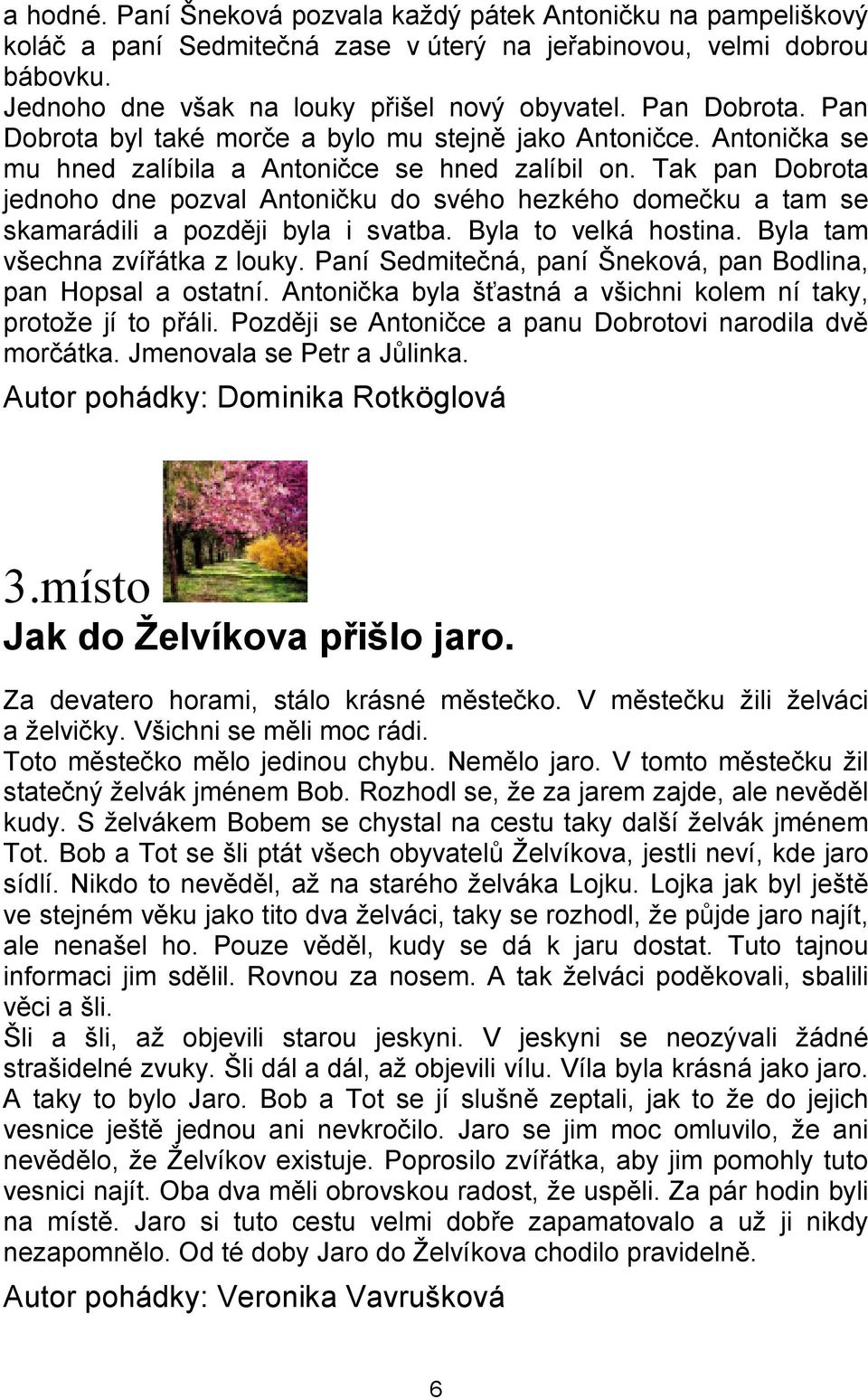 a hodné. Paní Šneková pozvala každý pátek Antoničku na pampeliškový koláč a paní Sedmitečná zase v úterý na jeřabinovou, velmi dobrou bábovku.
Jednoho dne však na louky přišel nový obyvatel. Pan Dobrota. Pan Dobrota byl také morče a bylo mu stejně jako Antoničce. Antonička se mu hned zalíbila a Antoničce se hned zalíbil on. Tak pan Dobrota jednoho dne pozval Antoničku do svého hezkého domečku a tam se skamarádili a později byla i svatba. Byla to velká hostina. Byla tam všechna zvířátka z louky. Paní Sedmitečná, paní Šneková, pan Bodlina, pan Hopsal a ostatní. Antonička byla šťastná a všichni kolem ní taky, protože jí to přáli. Později se Antoničce a panu Dobrotovi narodila dvě morčátka. Jmenovala se Petr a Jůlinka.

Autor pohádky: Dominika Rotköglová

3.místo

Jak do Želvíkova přišlo jaro.

Za devatero horami, stálo krásné městečko. V městečku žili želváci a želvičky. Všichni se měli moc rádi.
Toto městečko mělo jedinou chybu. Nemělo jaro. V tomto městečku žil statečný želvák jménem Bob. Rozhodl se, že za jarem zajde, ale nevěděl kudy. S želvákem Bobem se chystal na cestu taky další želvák jménem Tot. Bob a Tot se šli ptát všech obyvatelů Želvíkova, jestli neví, kde jaro sídlí. Nikdo to nevěděl, až na starého želváka Lojku. Lojka jak byl ještě ve stejném věku jako tito dva želváci, taky se rozhodl, že půjde jaro najít, ale nenašel ho. Pouze věděl, kudy se dá k jaru dostat. Tuto tajnou informaci jim sdělil. Rovnou za nosem. A tak želváci poděkovali, sbalili věci a šli.
Šli a šli, až objevili starou jeskyni. V jeskyni se neozývali žádné strašidelné zvuky. Šli dál a dál, až objevili vílu. Víla byla krásná jako jaro. A taky to bylo Jaro. Bob a Tot se jí slušně zeptali, jak to že do jejich vesnice ještě jednou ani nevkročilo. Jaro se jim moc omluvilo, že ani nevědělo, že Želvíkov existuje. Poprosilo zvířátka, aby jim pomohly tuto vesnici najít. Oba dva měli obrovskou radost, že uspěli. Za pár hodin byli na místě. Jaro si tuto cestu velmi dobře zapamatovalo a už ji nikdy nezapomnělo. Od té doby Jaro do Želvíkova chodilo pravidelně.

Autor pohádky: Veronika Vavrušková

6